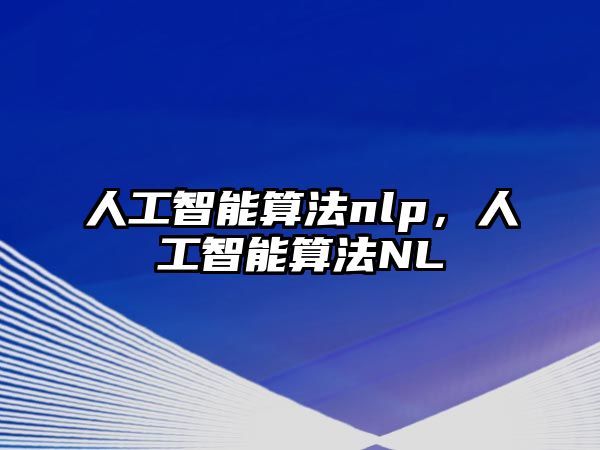 人工智能算法nlp，人工智能算法NL